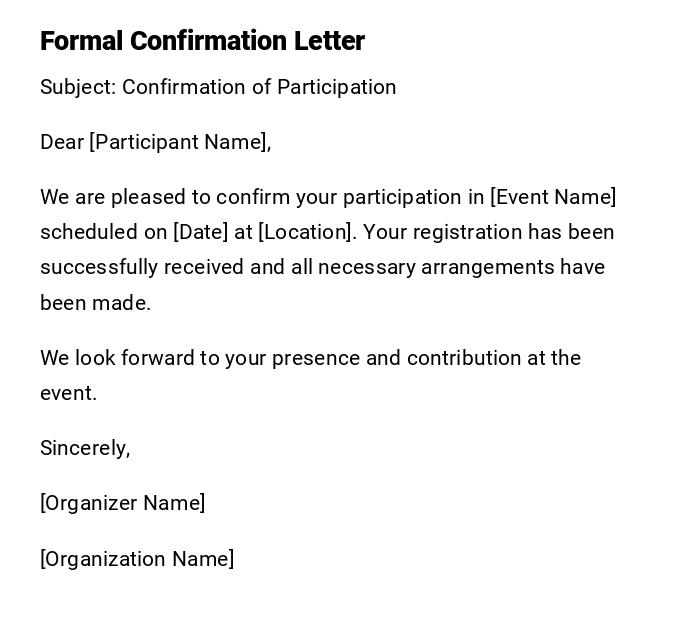 Formal Confirmation Letter

Subject: Confirmation of Participation

Dear [Participant Name],

We are pleased to confirm your participation in [Event Name] scheduled on [Date] at [Location]. Your registration has been successfully received and all necessary arrangements have been made.

We look forward to your presence and contribution at the event.

Sincerely,

[Organizer Name]

[Organization Name]